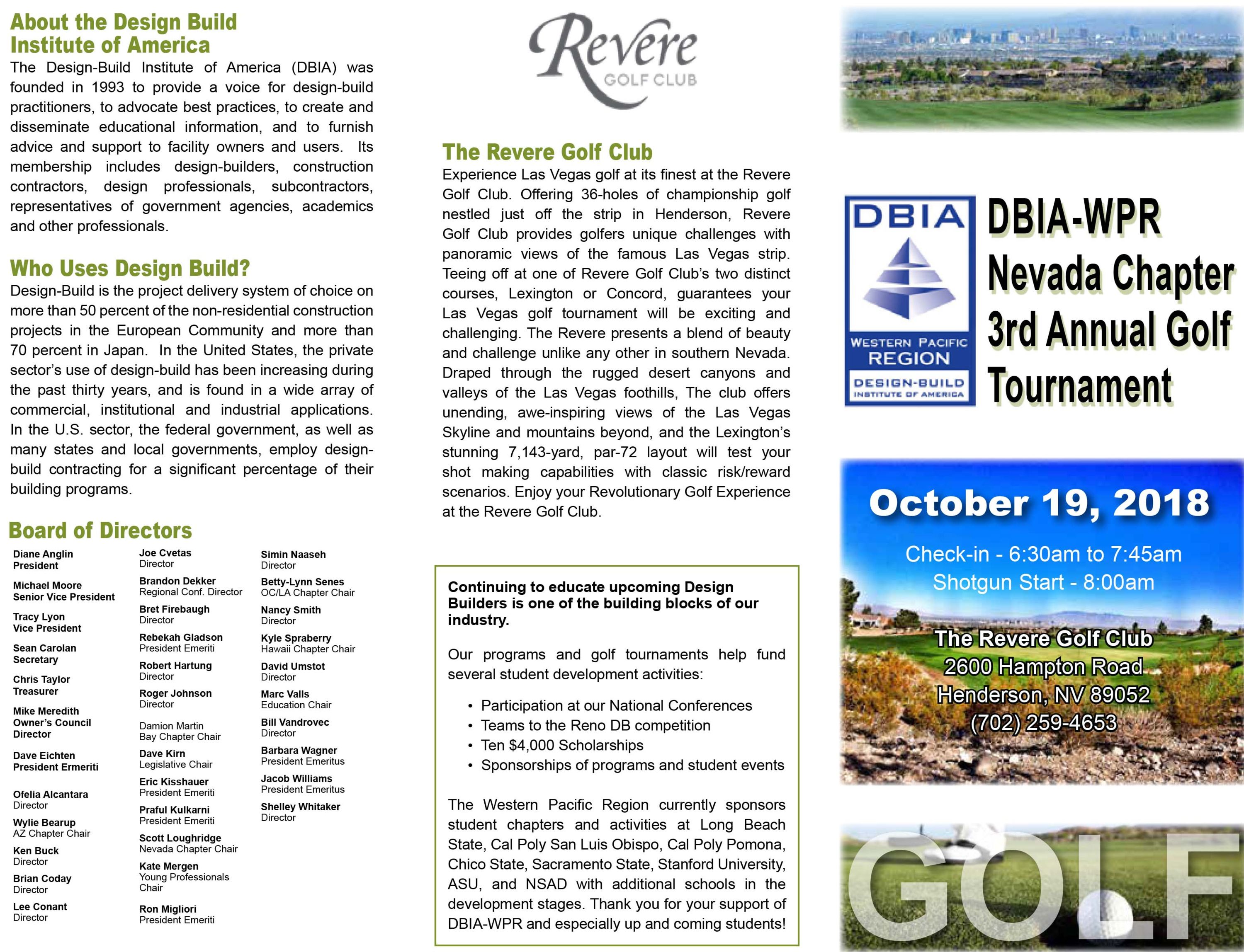 About the Design Build Institute of America

The Design-Build Institute of America (DBIA) was founded in 1993 to provide a voice for design-build practitioners, to advocate best practices, to create and disseminate educational information, and to furnish advice and support to facility owners and users. Its membership includes design-builders, construction contractors, design professionals, subcontractors, representatives of government agencies, academics and other professionals.

Who Uses Design Build?

Design-Build is the project delivery system of choice on more than 50 percent of the non-residential construction projects in the European Community and more than 70 percent in Japan. In the United States, the private sector's use of design-build has been increasing during the past thirty years, and is found in a wide array of commercial, institutional and industrial applications. In the U.S. sector, the federal government, as well as many states and local governments, employ design-build contracting for a significant percentage of their building programs.

Board of Directors

Diane Anglin
President

Michael Moore
Senior Vice President

Tracy Lyon
Vice President

Sean Carolan
Secretary

Chris Taylor
Treasurer

Mike Meredith
Owner's Council Director

Dave Eichten
President Ermeriti

Ofelia Alcantara
Director

Wylie Bearup
AZ Chapter Chair

Ken Buck
Director

Brian Coday
Director

Lee Conant
Director

Joe Cvetas
Director

Brandon Dekker
Regional Conf. Director

Bret Firebaugh
Director

Rebekah Gladson
President Emeriti

Robert Hartung
Director

Roger Johnson
Director

Damion Martin
Bay Chapter Chair

Dave Kirn
Legislative Chair

Eric Kisshauer
President Emeriti

Praful Kulkarni
President Emeriti

Scott Loughridge
Nevada Chapter Chair

Kate Mergen
Young Professionals Chair

Ron Migliori
President Emeriti

Simin Naaseh
Director

Betty-Lynn Senes
OC/LA Chapter Chair

Nancy Smith
Director

Kyle Spraberry
Hawaii Chapter Chair

David Umstot
Director

Marc Valls
Education Chair

Bill Vandrovec
Director

Barbara Wagner
President Emeritus

Jacob Williams
President Emeritus

Shelley Whitaker
Director

Revere GOLF CLUB

The Revere Golf Club

Experience Las Vegas golf at its finest at the Revere Golf Club. Offering 36-holes of championship golf nestled just off the strip in Henderson, Revere Golf Club provides golfers unique challenges with panoramic views of the famous Las Vegas strip. Teeing off at one of Revere Golf Club's two distinct courses, Lexington or Concord, guarantees your Las Vegas golf tournament will be exciting and challenging. The Revere presents a blend of beauty and challenge unlike any other in southern Nevada. Draped through the rugged desert canyons and valleys of the Las Vegas foothills, The club offers unending, awe-inspiring views of the Las Vegas Skyline and mountains beyond, and the Lexington's stunning 7,143-yard, par-72 layout will test your shot making capabilities with classic risk/reward scenarios. Enjoy your Revolutionary Golf Experience at the Revere Golf Club.

Continuing to educate upcoming Design Builders is one of the building blocks of our industry.

Our programs and golf tournaments help fund several student development activities:

• Participation at our National Conferences
• Teams to the Reno DB competition
• Ten $4,000 Scholarships
• Sponsorships of programs and student events

The Western Pacific Region currently sponsors student chapters and activities at Long Beach State, Cal Poly San Luis Obispo, Cal Poly Pomona, Chico State, Sacramento State, Stanford University, ASU, and NSAD with additional schools in the development stages. Thank you for your support of DBIA-WPR and especially up and coming students!

DBIA
WESTERN PACIFIC REGION
DESIGN-BUILD INSTITUTE OF AMERICA

DBIA-WPR Nevada Chapter 3rd Annual Golf Tournament

October 19, 2018

Check-in - 6:30am to 7:45am
Shotgun Start - 8:00am

The Revere Golf Club
2600 Hampton Road
Henderson, NV 89052
(702) 259-4653

GOLF